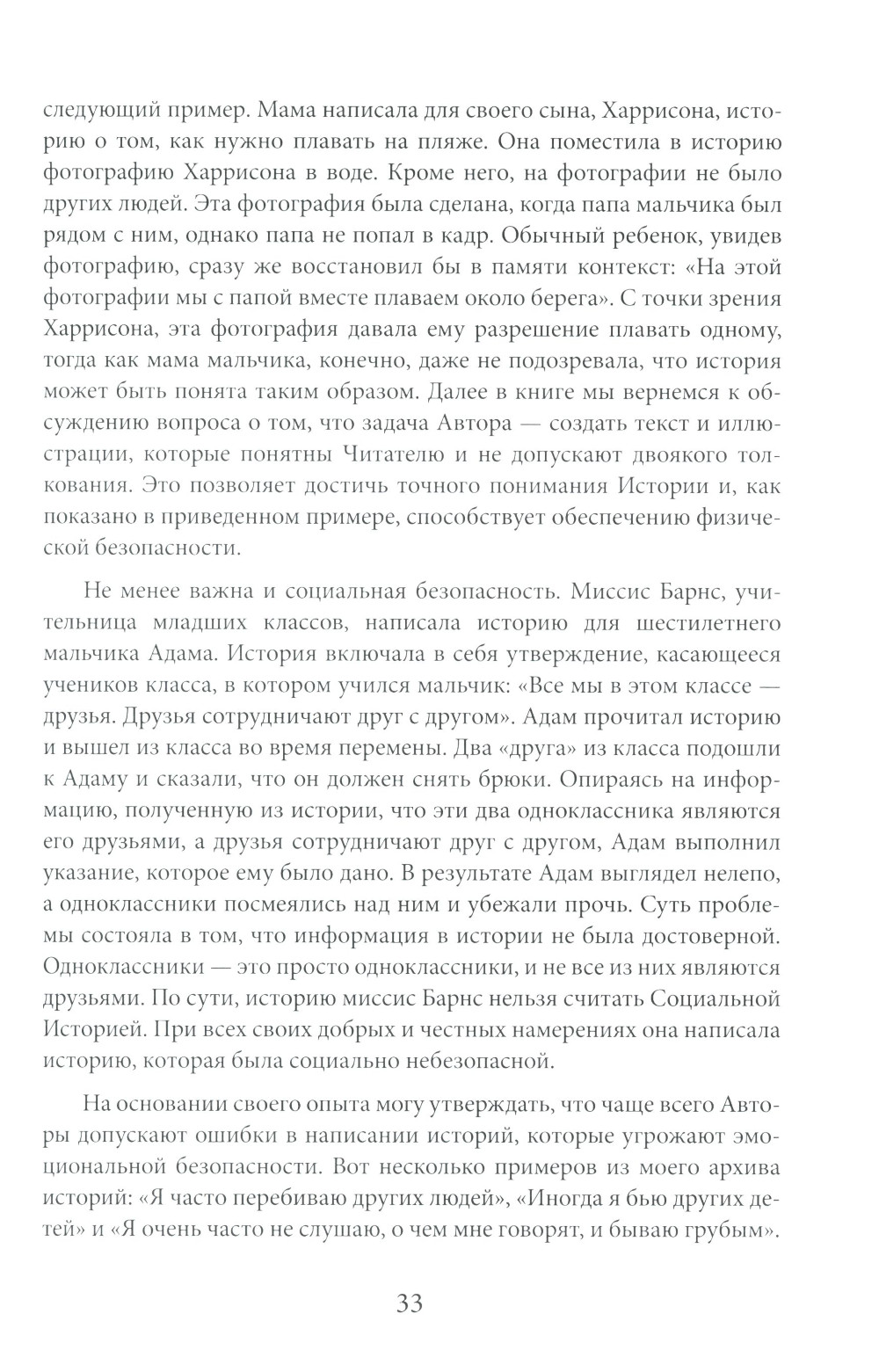 следующий пример. Мама написала для своего сына, Харрисона, историю о том, как нужно плавать на пляже. Она поместила в историю фотографию Харрисона в воде. Кроме него, на фотографии не было других людей. Эта фотография была сделана, когда папа мальчика был рядом с ним, однако папа не попал в кадр. Обычный ребенок, увидев фотографию, сразу же восстановил бы в памяти контекст: «На этой фотографии мы с папой вместе плаваем около берега». С точки зрения Харрисона, эта фотография давала ему разрешение плавать одному, тогда как мама мальчика, конечно, даже не подозревала, что история может быть понята таким образом. Далее в книге мы вернемся к обсуждению вопроса о том, что задача Автора — создать текст и иллюстрации, которые понятны Читателю и не допускают двоякого толкования. Это позволяет достичь точного понимания Истории и, как показано в приведенном примере, способствует обеспечению физической безопасности.

Не менее важна и социальная безопасность. Миссис Барнс, учительница младших классов, написала историю для шестилетнего мальчика Адама. История включала в себя утверждение, касающееся учеников класса, в котором учился мальчик: «Все мы в этом классе — друзья. Друзья сотрудничают друг с другом». Адам прочитал историю и вышел из класса во время перемены. Два «друга» из класса подошли к Адаму и сказали, что он должен снять брюки. Опираясь на информацию, полученную из истории, что эти два одноклассника являются его друзьями, а друзья сотрудничают друг с другом, Адам выполнил указание, которое ему было дано. В результате Адам выглядел нелепо, а одноклассники посмеялись над ним и убежали прочь. Суть проблемы состояла в том, что информация в истории не была достоверной. Одноклассники — это просто одноклассники, и не все из них являются друзьями. По сути, историю миссис Барнс нельзя считать Социальной Историей. При всех своих добрых и честных намерениях она написала историю, которая была социально небезопасной.

На основании своего опыта могу утверждать, что чаще всего Авторы допускают ошибки в написании историй, которые угрожают эмоциональной безопасности. Вот несколько примеров из моего архива историй: «Я часто перебиваю других людей», «Иногда я бью других детей» и «Я очень часто не слушаю, о чем мне говорят, и бываю грубым».

33